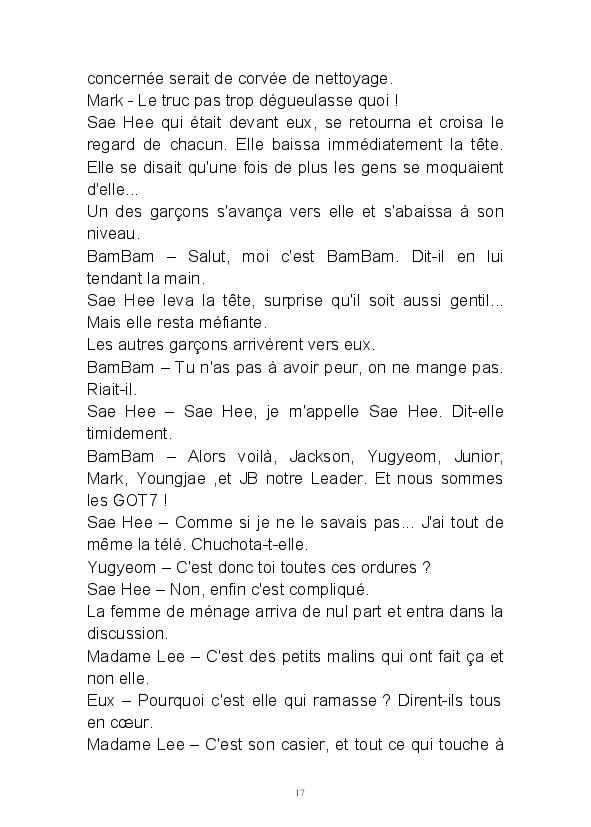 concernée serait de corvée de nettoyage.
Mark - Le truc pas trop dégueulasse quoi !
Sae Hee qui était devant eux, se retourna et croisa le regard de chacun. Elle baissa immédiatement la tête. Elle se disait qu'une fois de plus les gens se moquaient d'elle...
Un des garçons s'avança vers elle et s'abaissa à son niveau.
BamBam – Salut, moi c'est BamBam. Dit-il en lui tendant la main.
Sae Hee leva la tête, surprise qu'il soit aussi gentil... Mais elle resta méfiante.
Les autres garçons arrivèrent vers eux.
BamBam – Tu n'as pas à avoir peur, on ne mange pas. Riait-il.
Sae Hee – Sae Hee, je m'appelle Sae Hee. Dit-elle timidement.
BamBam – Alors voilà, Jackson, Yugyeom, Junior, Mark, Youngjae ,et JB notre Leader. Et nous sommes les GOT7 !
Sae Hee – Comme si je ne le savais pas... J'ai tout de même la télé. Chuchota-t-elle.
Yugyeom – C'est donc toi toutes ces ordures ?
Sae Hee – Non, enfin c'est compliqué.
La femme de ménage arriva de nul part et entra dans la discussion.
Madame Lee – C'est des petits malins qui ont fait ça et non elle.
Eux – Pourquoi c'est elle qui ramasse ? Dirent-ils tous en cœur.
Madame Lee – C'est son casier, et tout ce qui touche à

17